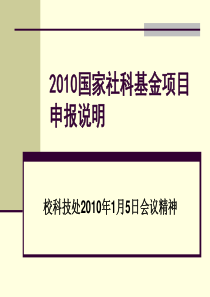 2010国家社科基金项目申报说明

校科技处2010年1月5日会议精神